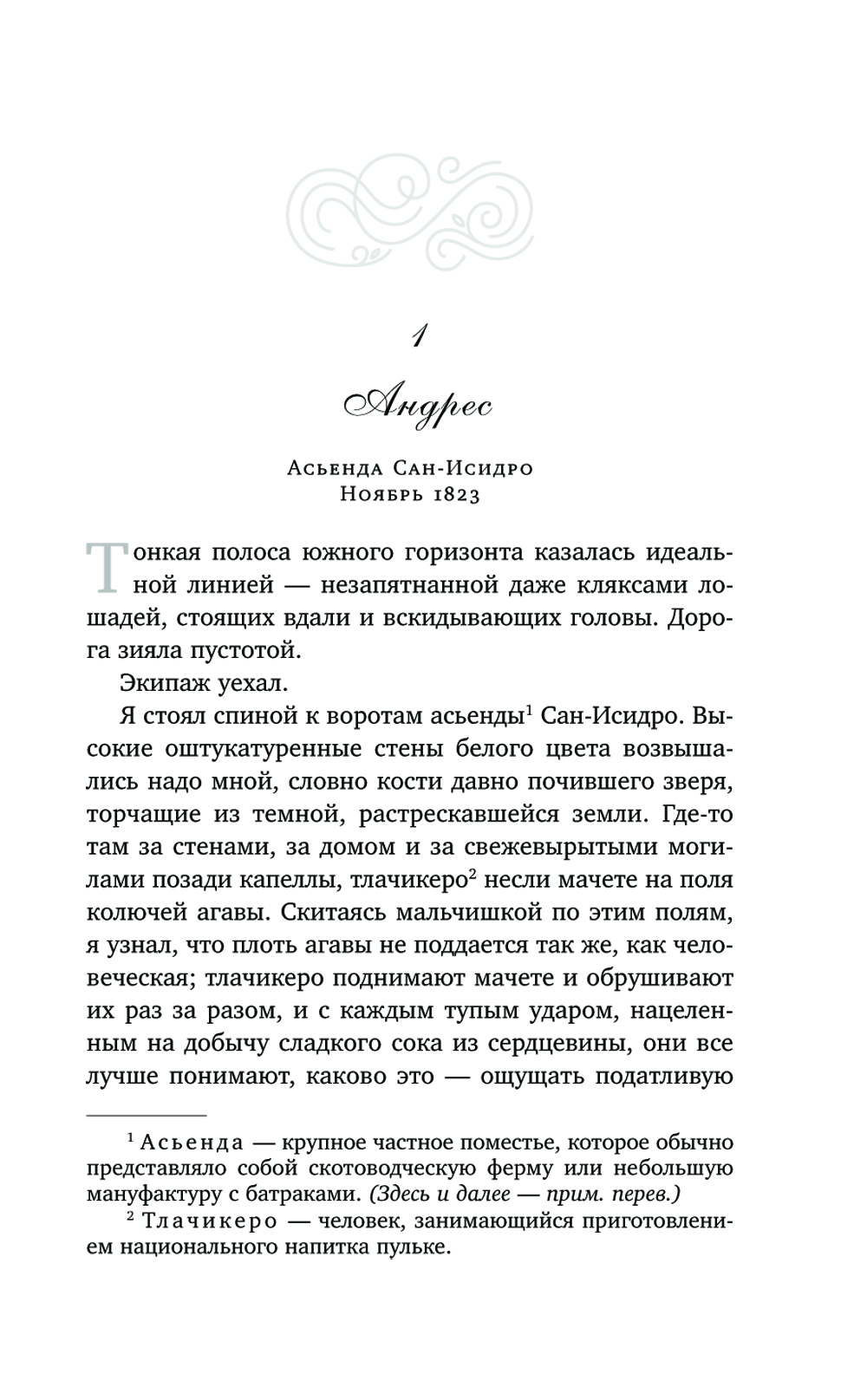 1

Андрес

Асьенда Сан-Исидро
Ноябрь 1823

Тонкая полоса южного горизонта казалась идеальной линией — незапятнанной даже кляксами лошадей, стоящих вдали и вскидывающих головы. Дорога зияла пустотой.

Экипаж уехал.

Я стоял спиной к воротам асьенды$^1$ Сан-Исидро. Высокие оштукатуренные стены белого цвета возвышались надо мной, словно кости давно почившего зверя, торчащие из темной, растрескавшейся земли. Где-то там за стенами, за домом и за свежевырытыми могилами позади капеллы, тлачикеро$^2$ несли мачете на поля колючей агавы. Скитаясь мальчишкой по этим полям, я узнал, что плоть агавы не поддается так же, как человеческая; тлачикеро поднимают мачете и обрушивают их раз за разом, и с каждым тупым ударом, нацеленным на добычу сладкого сока из сердцевины, они все лучше понимают, каково это — ощущать податливую

$^1$ Асьенда — крупное частное поместье, которое обычно представляло собой скотоводческую ферму или небольшую мануфактуру с батраками. (Здесь и далее — прим. перев.)

$^2$ Тлачикеро — человек, занимающийся приготовлением национального напитка пульке.